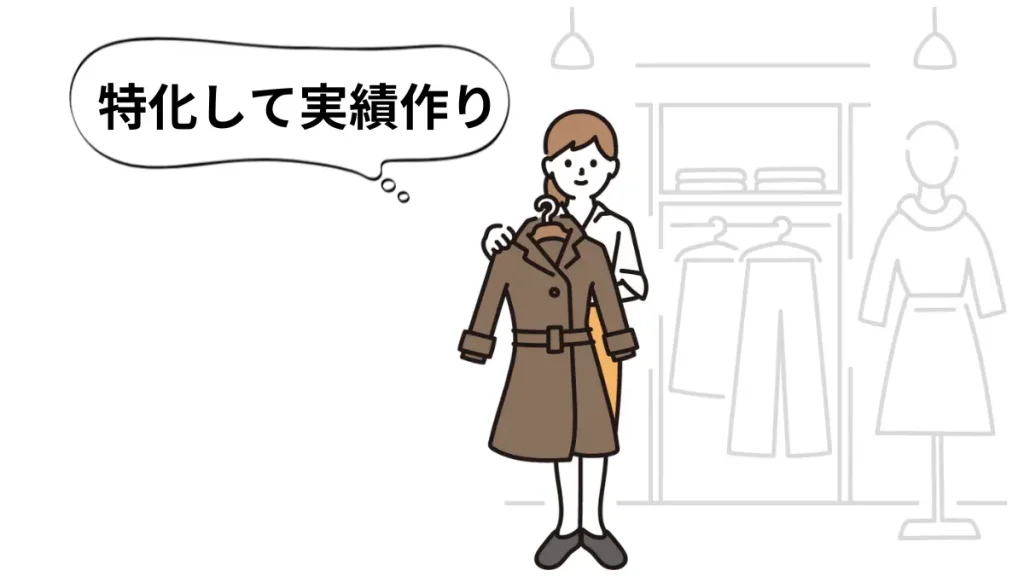 特化して実績作り